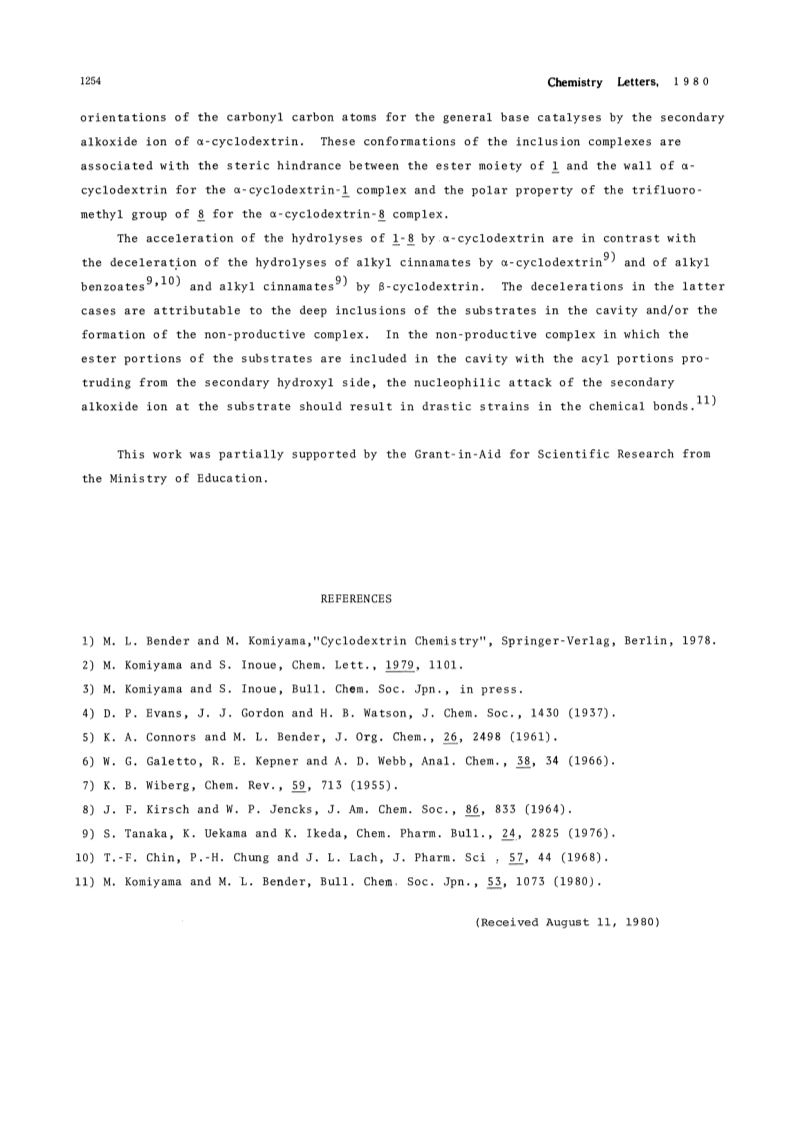 1254 Chemistry Letters, 1980

orientations of the carbonyl carbon atoms for the general base catalyses by the secondary alkoxide ion of α-cyclodextrin. These conformations of the inclusion complexes are associated with the steric hindrance between the ester moiety of 1 and the wall of α-cyclodextrin for the α-cyclodextrin-1 complex and the polar property of the trifluoromethyl group of 8 for the α-cyclodextrin-8 complex.

The acceleration of the hydrolyses of 1-8 by α-cyclodextrin are in contrast with the deceleration of the hydrolyses of alkyl cinnamates by α-cyclodextrin$^{9)}$ and of alkyl benzoates$^{9,10)}$ and alkyl cinnamates$^{9)}$ by β-cyclodextrin. The decelerations in the latter cases are attributable to the deep inclusions of the substrates in the cavity and/or the formation of the non-productive complex. In the non-productive complex in which the ester portions of the substrates are included in the cavity with the acyl portions protruding from the secondary hydroxyl side, the nucleophilic attack of the secondary alkoxide ion at the substrate should result in drastic strains in the chemical bonds.$^{11)}$

This work was partially supported by the Grant-in-Aid for Scientific Research from the Ministry of Education.

REFERENCES

1) M. L. Bender and M. Komiyama,"Cyclodextrin Chemistry", Springer-Verlag, Berlin, 1978.
2) M. Komiyama and S. Inoue, Chem. Lett., 1979, 1101.
3) M. Komiyama and S. Inoue, Bull. Chem. Soc. Jpn., in press.
4) D. P. Evans, J. J. Gordon and H. B. Watson, J. Chem. Soc., 1430 (1937).
5) K. A. Connors and M. L. Bender, J. Org. Chem., 26, 2498 (1961).
6) W. G. Galetto, R. E. Kepner and A. D. Webb, Anal. Chem., 38, 34 (1966).
7) K. B. Wiberg, Chem. Rev., 59, 713 (1955).
8) J. F. Kirsch and W. P. Jencks, J. Am. Chem. Soc., 86, 833 (1964).
9) S. Tanaka, K. Uekama and K. Ikeda, Chem. Pharm. Bull., 24, 2825 (1976).
10) T.-F. Chin, P.-H. Chung and J. L. Lach, J. Pharm. Sci , 57, 44 (1968).
11) M. Komiyama and M. L. Bender, Bull. Chem. Soc. Jpn., 53, 1073 (1980).

(Received August 11, 1980)